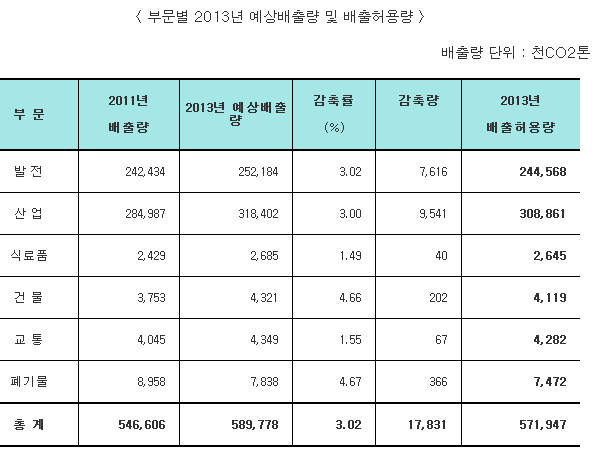 〈 부문별 2013년 예상배출량 및 배출허용량 〉

배출량 단위 : 천CO2톤

| 부 문 | 2011년 배출량 | 2013년 예상배출량 | 감축률 (%) | 감축량 | 2013년 배출허용량 |
|---|---|---|---|---|---|
| 발 전 | 242,434 | 252,184 | 3.02 | 7,616 | 244,568 |
| 산 업 | 284,987 | 318,402 | 3.00 | 9,541 | 308,861 |
| 식료품 | 2,429 | 2,685 | 1.49 | 40 | 2,645 |
| 건 물 | 3,753 | 4,321 | 4.66 | 202 | 4,119 |
| 교 통 | 4,045 | 4,349 | 1.55 | 67 | 4,282 |
| 폐기물 | 8,958 | 7,838 | 4.67 | 366 | 7,472 |
| 총 계 | 546,606 | 589,778 | 3.02 | 17,831 | 571,947 |